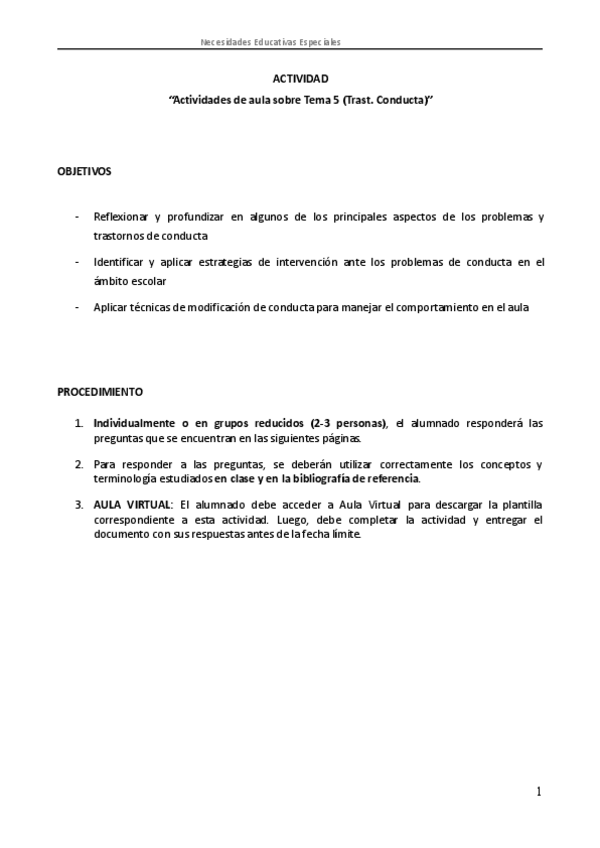 Necesidades Educativas Especiales

ACTIVIDAD

“Actividades de aula sobre Tema 5 (Trast. Conducta)”

OBJETIVOS

- Reflexionar y profundizar en algunos de los principales aspectos de los problemas y trastornos de conducta

- Identificar y aplicar estrategias de intervención ante los problemas de conducta en el ámbito escolar

- Aplicar técnicas de modificación de conducta para manejar el comportamiento en el aula

PROCEDIMIENTO

1. Individualmente o en grupos reducidos (2-3 personas), el alumnado responderá las preguntas que se encuentran en las siguientes páginas.

2. Para responder a las preguntas, se deberán utilizar correctamente los conceptos y terminología estudiados en clase y en la bibliografía de referencia.

3. AULA VIRTUAL: El alumnado debe acceder a Aula Virtual para descargar la plantilla correspondiente a esta actividad. Luego, debe completar la actividad y entregar el documento con sus respuestas antes de la fecha límite.

1